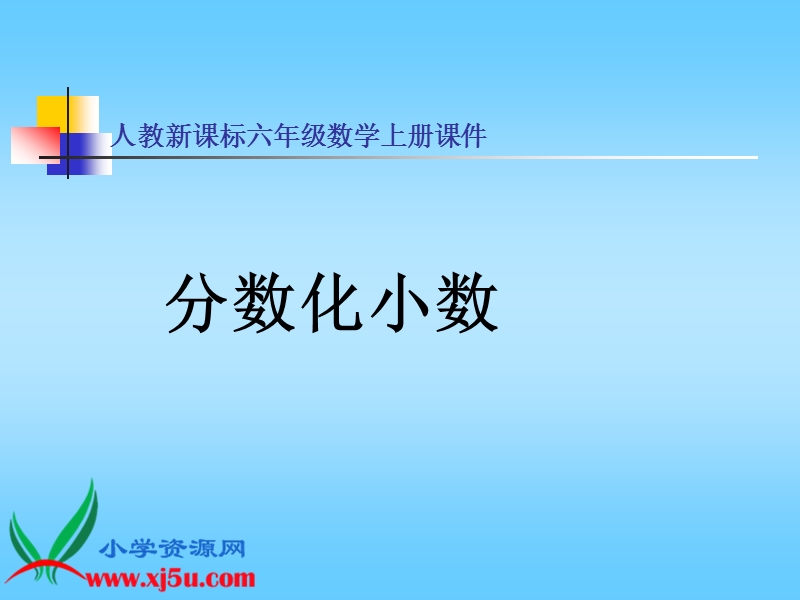 人教新课标六年级数学上册课件

分数化小数

小学资源网
www.xj5u.com